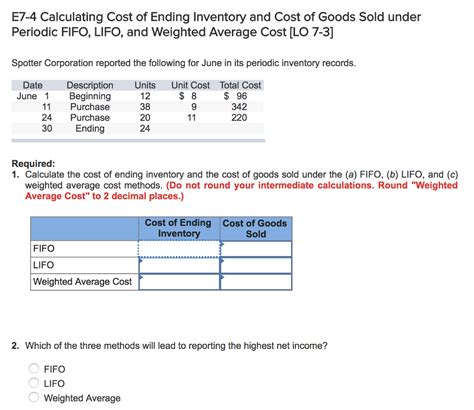 E7-4 Calculating Cost of Ending Inventory and Cost of Goods Sold under Periodic FIFO, LIFO, and Weighted Average Cost [LO 7-3]

Spotter Corporation reported the following for June in its periodic inventory records.

| Date | Description | Units | Unit Cost | Total Cost |
|---|---|---|---|---|
| June 1 | Beginning | 12 | $ 8 | $ 96 |
| 11 | Purchase | 38 | 9 | 342 |
| 24 | Purchase | 20 | 11 | 220 |
| 30 | Ending | 24 | | |

Required:
1. Calculate the cost of ending inventory and the cost of goods sold under the (a) FIFO, (b) LIFO, and (c) weighted average cost methods. (Do not round your intermediate calculations. Round "Weighted Average Cost" to 2 decimal places.)

| | Cost of Ending Inventory | Cost of Goods Sold |
|---|---|---|
| FIFO | | |
| LIFO | | |
| Weighted Average Cost | | |

2. Which of the three methods will lead to reporting the highest net income?

FIFO
LIFO
Weighted Average